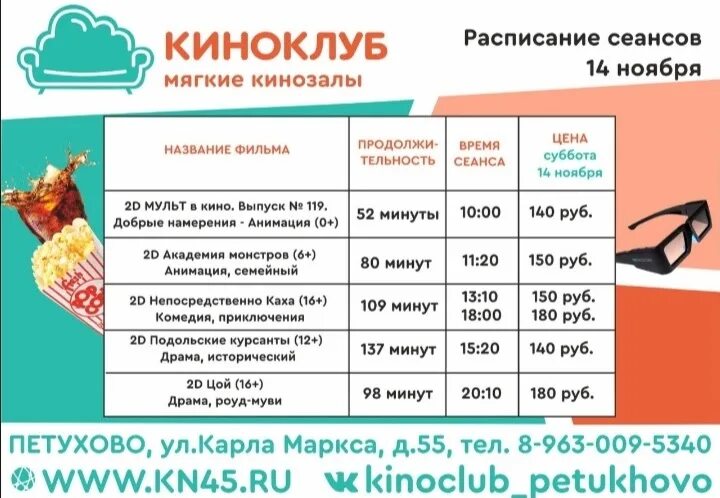 КИНОКЛУБ
мягкие кинозалы

Расписание сеансов
14 ноября

| НАЗВАНИЕ ФИЛЬМА | ПРОДОЛЖИТЕЛЬНОСТЬ | ВРЕМЯ СЕАНСА | ЦЕНА суббота 14 ноября |
|---|---|---|---|
| 2D МУЛЬТ в кино. Выпуск № 119. Добрые намерения - Анимация (0+) | 52 минуты | 10:00 | 140 руб. |
| 2D Академия монстров (6+) Анимация, семейный | 80 минут | 11:20 | 150 руб. |
| 2D Непосредственно Каха (16+) Комедия, приключения | 109 минут | 13:10 18:00 | 150 руб. 180 руб. |
| 2D Подольские курсанты (12+) Драма, исторический | 137 минут | 15:20 | 140 руб. |
| 2D Цой (16+) Драма, роуд-муви | 98 минут | 20:10 | 180 руб. |

ПЕТУХОВО, ул.Карла Маркса, д.55, тел. 8-963-009-5340
WWW.KN45.RU kinoclub_petukhovo